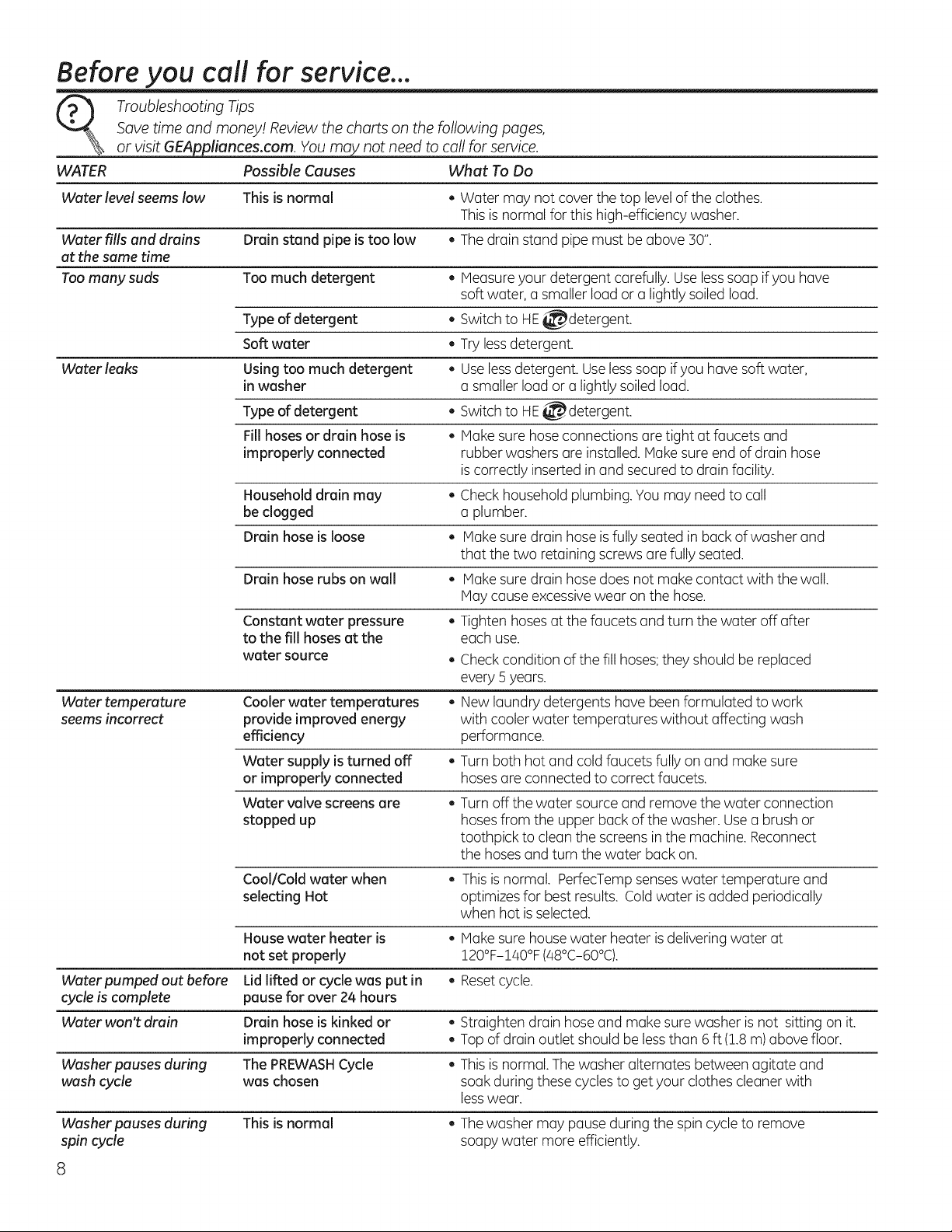 Before you call for service...

Troubleshooting Tips
Save time and money! Review the charts on the following pages, or visit GEAppliances.com. You may not need to call for service.

| WATER | Possible Causes | What To Do |
|---|---|---|
| Water level seems low | This is normal | • Water may not cover the top level of the clothes. This is normal for this high-efficiency washer. |
| Water fills and drains at the same time | Drain stand pipe is too low | • The drain stand pipe must be above 30". |
| Too many suds | Too much detergent | • Measure your detergent carefully. Use less soap if you have soft water, a smaller load or a lightly soiled load. |
| | Type of detergent | • Switch to HE he detergent. |
| | Soft water | • Try less detergent. |
| Water leaks | Using too much detergent in washer | • Use less detergent. Use less soap if you have soft water, a smaller load or a lightly soiled load. |
| | Type of detergent | • Switch to HE he detergent. |
| | Fill hoses or drain hose is improperly connected | • Make sure hose connections are tight at faucets and rubber washers are installed. Make sure end of drain hose is correctly inserted in and secured to drain facility. |
| | Household drain may be clogged | • Check household plumbing. You may need to call a plumber. |
| | Drain hose is loose | • Make sure drain hose is fully seated in back of washer and that the two retaining screws are fully seated. |
| | Drain hose rubs on wall | • Make sure drain hose does not make contact with the wall. May cause excessive wear on the hose. |
| | Constant water pressure to the fill hoses at the water source | • Tighten hoses at the faucets and turn the water off after each use. • Check condition of the fill hoses; they should be replaced every 5 years. |
| Water temperature seems incorrect | Cooler water temperatures provide improved energy efficiency | • New laundry detergents have been formulated to work with cooler water temperatures without affecting wash performance. |
| | Water supply is turned off or improperly connected | • Turn both hot and cold faucets fully on and make sure hoses are connected to correct faucets. |
| | Water valve screens are stopped up | • Turn off the water source and remove the water connection hoses from the upper back of the washer. Use a brush or toothpick to clean the screens in the machine. Reconnect the hoses and turn the water back on. |
| | Cool/Cold water when selecting Hot | • This is normal. PerfecTemp senses water temperature and optimizes for best results. Cold water is added periodically when hot is selected. |
| | House water heater is not set properly | • Make sure house water heater is delivering water at 120°F–140°F (48°C–60°C). |
| Water pumped out before cycle is complete | Lid lifted or cycle was put in pause for over 24 hours | • Reset cycle. |
| Water won't drain | Drain hose is kinked or improperly connected | • Straighten drain hose and make sure washer is not sitting on it. • Top of drain outlet should be less than 6 ft (1.8 m) above floor. |
| Washer pauses during wash cycle | The PREWASH Cycle was chosen | • This is normal. The washer alternates between agitate and soak during these cycles to get your clothes cleaner with less wear. |
| Washer pauses during spin cycle | This is normal | • The washer may pause during the spin cycle to remove soapy water more efficiently. |

8